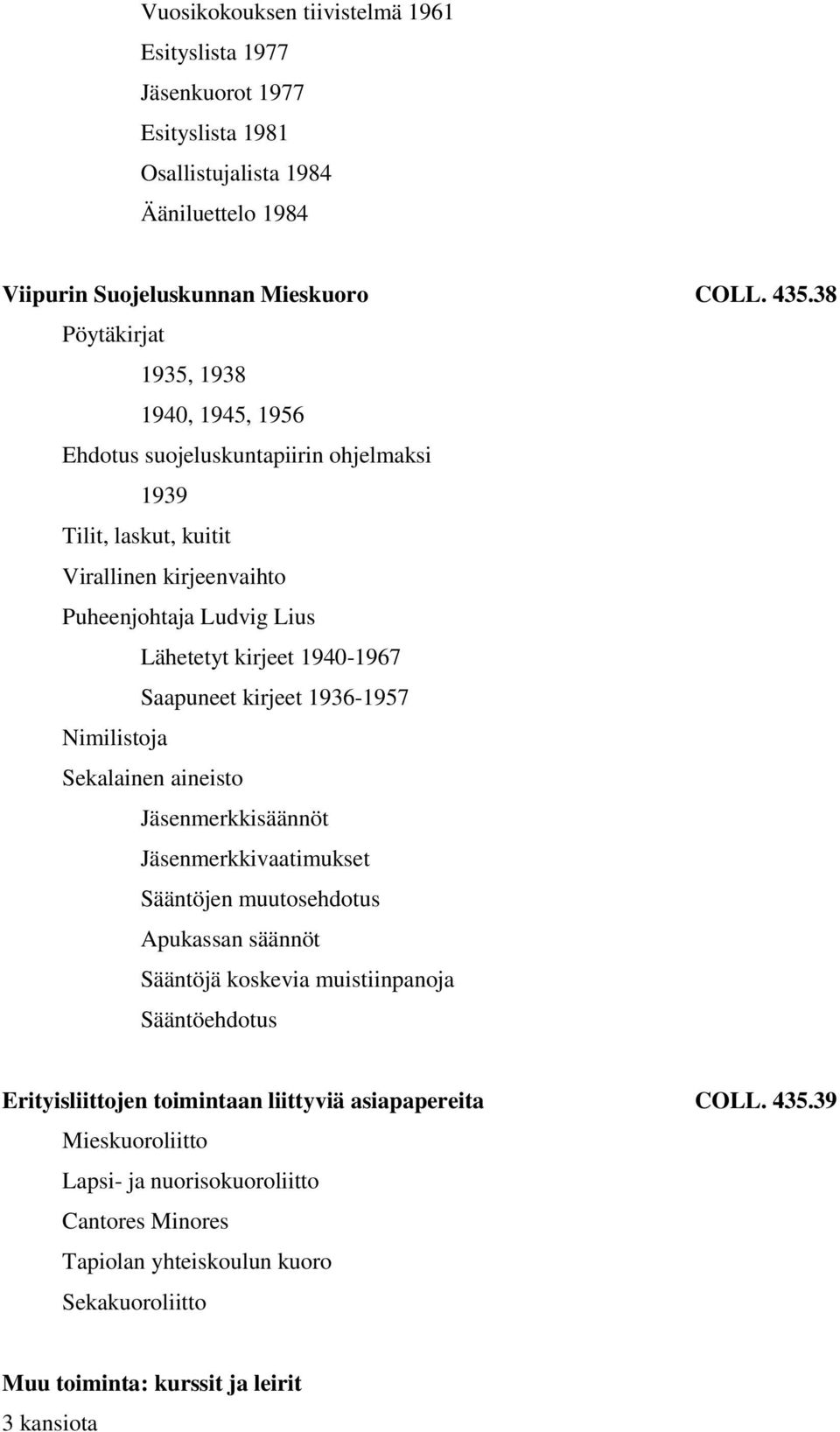 Vuosikokouksen tiivistelmä 1961
Esityslista 1977
Jäsenkuorot 1977
Esityslista 1981
Osallistujalista 1984
Ääniluettelo 1984

Viipurin Suojeluskunnan Mieskuoro COLL. 435.38
Pöytäkirjat
1935, 1938
1940, 1945, 1956
Ehdotus suojeluskuntapiirin ohjelmaksi
1939
Tilit, laskut, kuitit
Virallinen kirjeenvaihto
Puheenjohtaja Ludvig Lius
Lähetetyt kirjeet 1940-1967
Saapuneet kirjeet 1936-1957
Nimilistoja
Sekalainen aineisto
Jäsenmerkkisäännöt
Jäsenmerkkivaatimukset
Sääntöjen muutosehdotus
Apukassan säännöt
Sääntöjä koskevia muistiinpanoja
Sääntöehdotus

Erityisliittojen toimintaan liittyviä asiapapereita COLL. 435.39
Mieskuoroliitto
Lapsi- ja nuorisokuoroliitto
Cantores Minores
Tapiolan yhteiskoulun kuoro
Sekakuoroliitto

Muu toiminta: kurssit ja leirit
3 kansiota